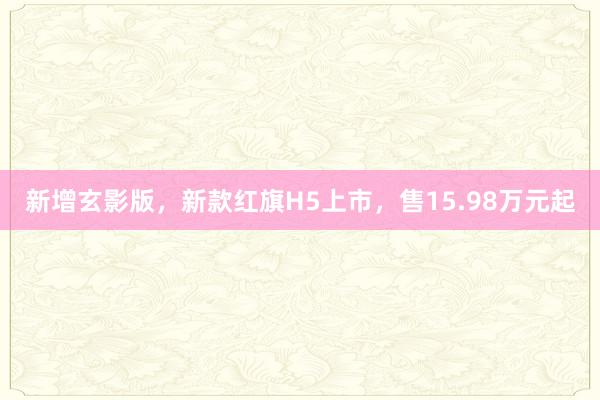 新增玄影版，新款红旗H5上市，售15.98万元起